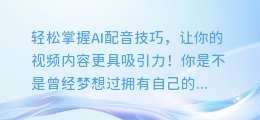 轻松掌握AI配音技巧，让你的视频内容更具吸引力！你是不是曾经梦想过拥有自己的...